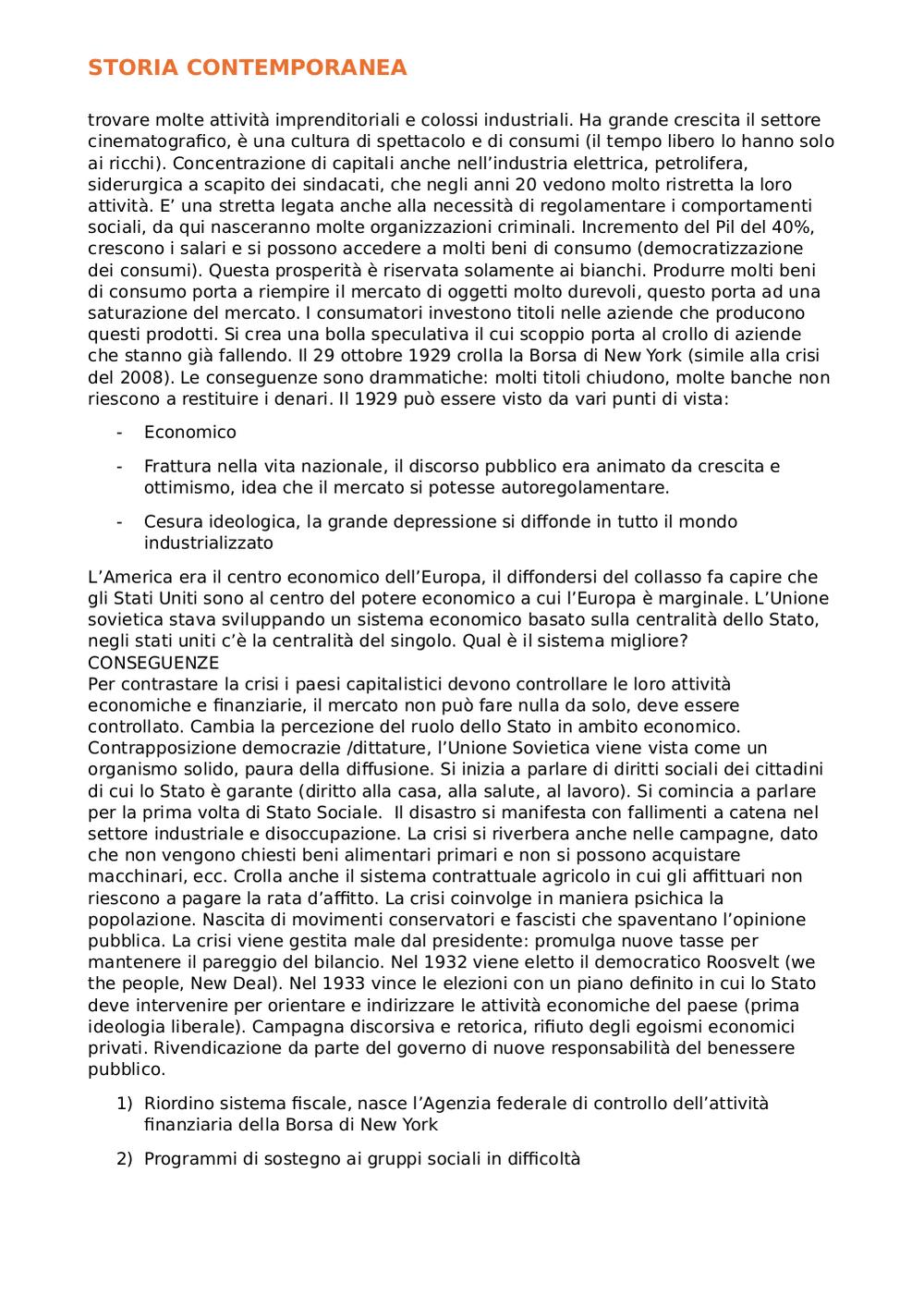 STORIA CONTEMPORANEA

trovare molte attività imprenditoriali e colossi industriali. Ha grande crescita il settore cinematografico, è una cultura di spettacolo e di consumi (il tempo libero lo hanno solo ai ricchi). Concentrazione di capitali anche nell'industria elettrica, petrolifera, siderurgica a scapito dei sindacati, che negli anni 20 vedono molto ristretta la loro attività. E' una stretta legata anche alla necessità di regolamentare i comportamenti sociali, da qui nasceranno molte organizzazioni criminali. Incremento del Pil del 40%, crescono i salari e si possono accedere a molti beni di consumo (democratizzazione dei consumi). Questa prosperità è riservata solamente ai bianchi. Produrre molti beni di consumo porta a riempire il mercato di oggetti molto durevoli, questo porta ad una saturazione del mercato. I consumatori investono titoli nelle aziende che producono questi prodotti. Si crea una bolla speculativa il cui scoppio porta al crollo di aziende che stanno già fallendo. Il 29 ottobre 1929 crolla la Borsa di New York (simile alla crisi del 2008). Le conseguenze sono drammatiche: molti titoli chiudono, molte banche non riescono a restituire i denari. Il 1929 può essere visto da vari punti di vista:

- Economico
- Frattura nella vita nazionale, il discorso pubblico era animato da crescita e ottimismo, idea che il mercato si potesse autoregolamentare.
- Cesura ideologica, la grande depressione si diffonde in tutto il mondo industrializzato

L'America era il centro economico dell'Europa, il diffondersi del collasso fa capire che gli Stati Uniti sono al centro del potere economico a cui l'Europa è marginale. L'Unione sovietica stava sviluppando un sistema economico basato sulla centralità dello Stato, negli stati uniti c'è la centralità del singolo. Qual è il sistema migliore?
CONSEGUENZE
Per contrastare la crisi i paesi capitalistici devono controllare le loro attività economiche e finanziarie, il mercato non può fare nulla da solo, deve essere controllato. Cambia la percezione del ruolo dello Stato in ambito economico. Contrapposizione democrazie /dittature, l'Unione Sovietica viene vista come un organismo solido, paura della diffusione. Si inizia a parlare di diritti sociali dei cittadini di cui lo Stato è garante (diritto alla casa, alla salute, al lavoro). Si comincia a parlare per la prima volta di Stato Sociale. Il disastro si manifesta con fallimenti a catena nel settore industriale e disoccupazione. La crisi si riverbera anche nelle campagne, dato che non vengono chiesti beni alimentari primari e non si possono acquistare macchinari, ecc. Crolla anche il sistema contrattuale agricolo in cui gli affittuari non riescono a pagare la rata d'affitto. La crisi coinvolge in maniera psichica la popolazione. Nascita di movimenti conservatori e fascisti che spaventano l'opinione pubblica. La crisi viene gestita male dal presidente: promulga nuove tasse per mantenere il pareggio del bilancio. Nel 1932 viene eletto il democratico Roosvelt (we the people, New Deal). Nel 1933 vince le elezioni con un piano definito in cui lo Stato deve intervenire per orientare e indirizzare le attività economiche del paese (prima ideologia liberale). Campagna discorsiva e retorica, rifiuto degli egoismi economici privati. Rivendicazione da parte del governo di nuove responsabilità del benessere pubblico.

1) Riordino sistema fiscale, nasce l'Agenzia federale di controllo dell'attività finanziaria della Borsa di New York
2) Programmi di sostegno ai gruppi sociali in difficoltà